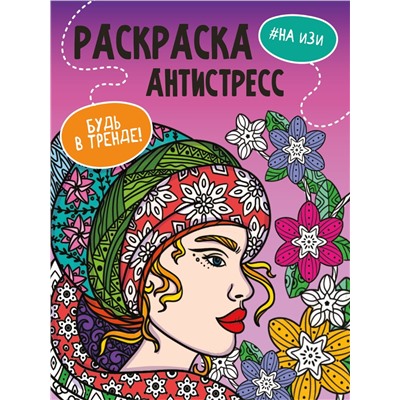 РАСКРАСКА
АНТИСТРЕСС

#НА ИЗИ

БУДЬ
В ТРЕНДЕ!